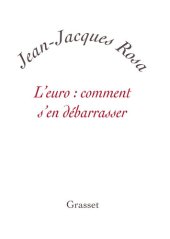 Jean-Jacques Rosa

L'euro : comment s'en débarrasser

Grasset